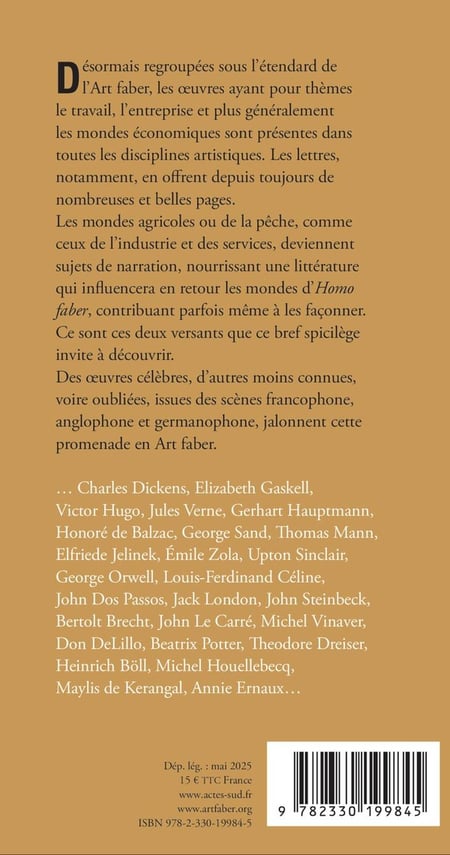 Désormais regroupées sous l'étendard de l'Art faber, les œuvres ayant pour thèmes le travail, l'entreprise et plus généralement les mondes économiques sont présentes dans toutes les disciplines artistiques. Les lettres, notamment, en offrent depuis toujours de nombreuses et belles pages.
Les mondes agricoles ou de la pêche, comme ceux de l'industrie et des services, deviennent sujets de narration, nourrissant une littérature qui influencera en retour les mondes d'Homo faber, contribuant parfois même à les façonner.
Ce sont ces deux versants que ce bref spicilège invite à découvrir.
Des œuvres célèbres, d'autres moins connues, voire oubliées, issues des scènes francophone, anglophone et germanophone, jalonnent cette promenade en Art faber.

… Charles Dickens, Elizabeth Gaskell, Victor Hugo, Jules Verne, Gerhart Hauptmann, Honoré de Balzac, George Sand, Thomas Mann, Elfriede Jelinek, Émile Zola, Upton Sinclair, George Orwell, Louis-Ferdinand Céline, John Dos Passos, Jack London, John Steinbeck, Bertolt Brecht, John Le Carré, Michel Vinaver, Don DeLillo, Beatrix Potter, Theodore Dreiser, Heinrich Böll, Michel Houellebecq, Maylis de Kerangal, Annie Ernaux…

Dép. lég. : mai 2025
15 € TTC France
www.actes-sud.fr
www.artfaber.org
ISBN 978-2-330-19984-5

9 782330 199845